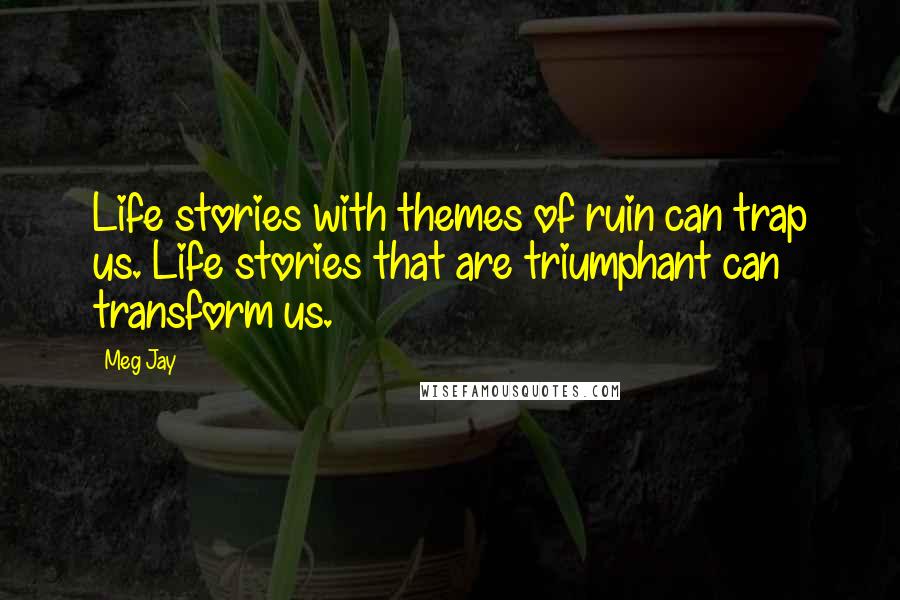 Life stories with themes of ruin can trap us. Life stories that are triumphant can transform us.

Meg Jay

WISEFAMOUSQUOTES.COM